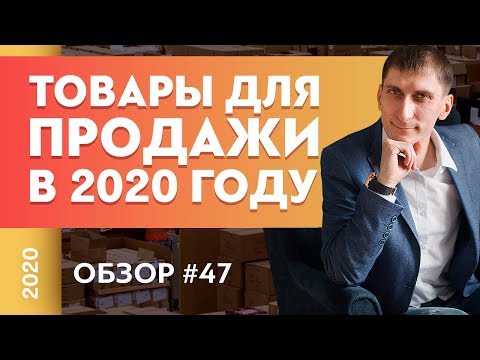 ТОВАРЫ ДЛЯ ПРОДАЖИ В 2020 ГОДУ

2020

ОБЗОР #47